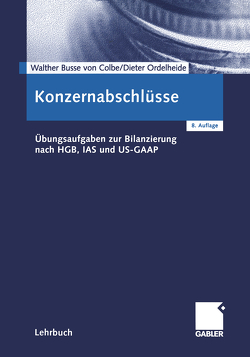 Walther Busse von Colbe/Dieter Ordelheide

Konzernabschlüsse

8. Auflage

Übungsaufgaben zur Bilanzierung nach HGB, IAS und US-GAAP

Lehrbuch

GABLER